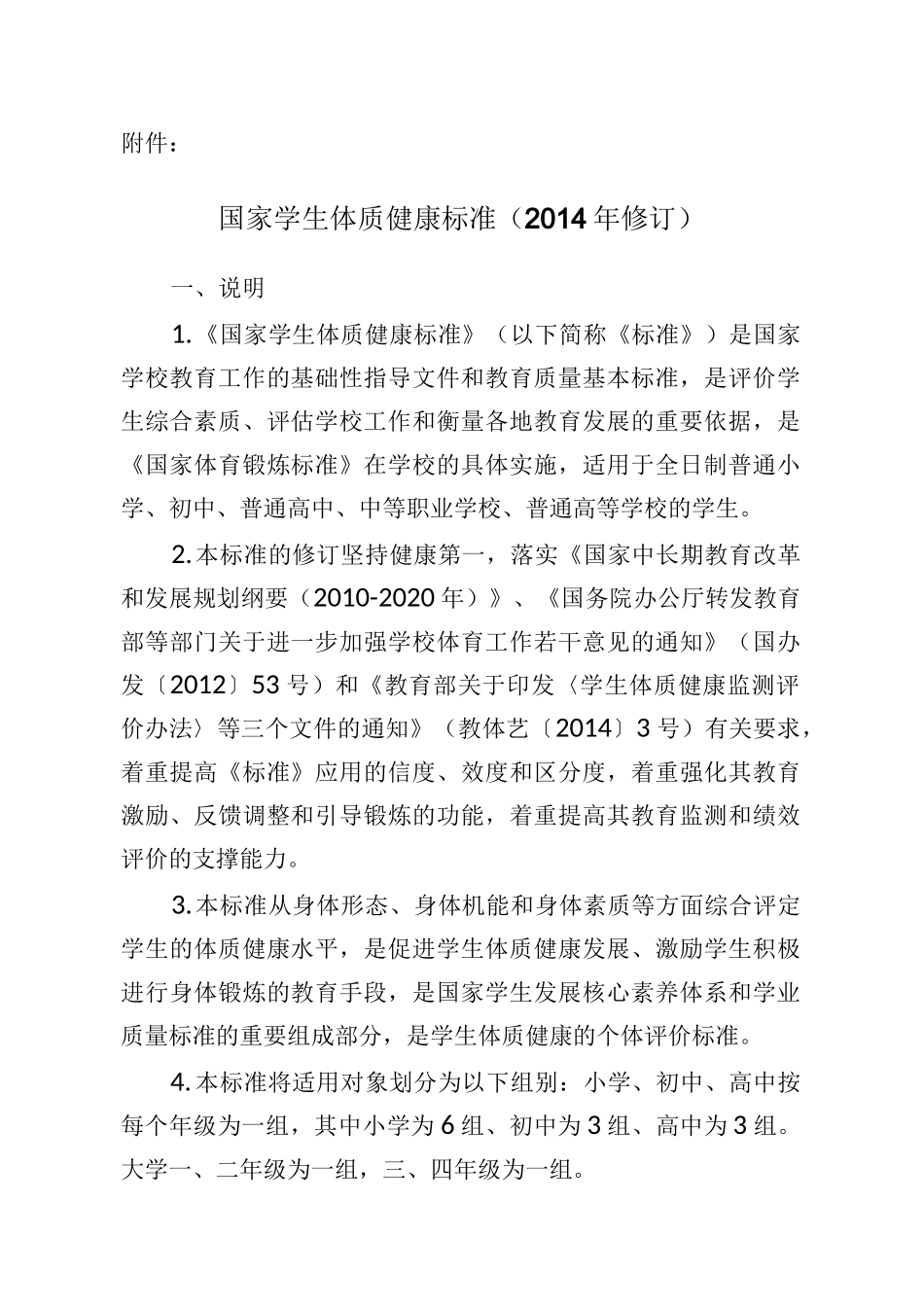 附件：

国家学生体质健康标准（2014年修订）

一、说明

1.《国家学生体质健康标准》（以下简称《标准》）是国家学校教育工作的基础性指导文件和教育质量基本标准，是评价学生综合素质、评估学校工作和衡量各地教育发展的重要依据，是《国家体育锻炼标准》在学校的具体实施，适用于全日制普通小学、初中、普通高中、中等职业学校、普通高等学校的学生。

2.本标准的修订坚持健康第一，落实《国家中长期教育改革和发展规划纲要（2010-2020年）》、《国务院办公厅转发教育部等部门关于进一步加强学校体育工作若干意见的通知》（国办发〔2012〕53号）和《教育部关于印发〈学生体质健康监测评价办法〉等三个文件的通知》（教体艺〔2014〕3号）有关要求，着重提高《标准》应用的信度、效度和区分度，着重强化其教育激励、反馈调整和引导锻炼的功能，着重提高其教育监测和绩效评价的支撑能力。

3.本标准从身体形态、身体机能和身体素质等方面综合评定学生的体质健康水平，是促进学生体质健康发展、激励学生积极进行身体锻炼的教育手段，是国家学生发展核心素养体系和学业质量标准的重要组成部分，是学生体质健康的个体评价标准。

4.本标准将适用对象划分为以下组别：小学、初中、高中按每个年级为一组，其中小学为6组、初中为3组、高中为3组。大学一、二年级为一组，三、四年级为一组。